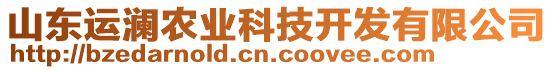 山东运澜农业科技开发有限公司
http://bzedarnold.cn.coovee.com